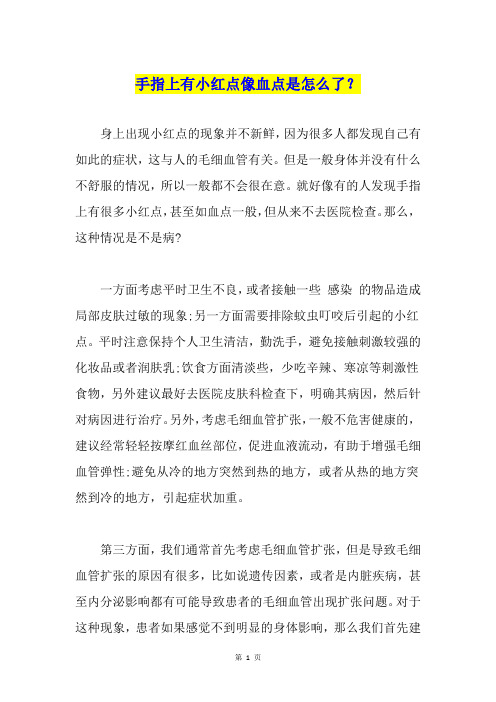 手指上有小红点像血点是怎么了？

身上出现小红点的现象并不新鲜，因为很多人都发现自己有如此的症状，这与人的毛细血管有关。但是一般身体并没有什么不舒服的情况，所以一般都不会很在意。就好像有的人发现手指上有很多小红点，甚至如血点一般，但从来不去医院检查。那么，这种情况是不是病?

一方面考虑平时卫生不良，或者接触一些 感染 的物品造成局部皮肤过敏的现象;另一方面需要排除蚊虫叮咬后引起的小红点。平时注意保持个人卫生清洁，勤洗手，避免接触刺激较强的化妆品或者润肤乳;饮食方面清淡些，少吃辛辣、寒凉等刺激性食物，另外建议最好去医院皮肤科检查下，明确其病因，然后针对病因进行治疗。另外，考虑毛细血管扩张，一般不危害健康的，建议经常轻轻按摩红血丝部位，促进血液流动，有助于增强毛细血管弹性;避免从冷的地方突然到热的地方，或者从热的地方突然到冷的地方，引起症状加重。

第三方面，我们通常首先考虑毛细血管扩张，但是导致毛细血管扩张的原因有很多，比如说遗传因素，或者是内脏疾病，甚至内分泌影响都有可能导致患者的毛细血管出现扩张问题。对于这种现象，患者如果感觉不到明显的身体影响，那么我们首先建

第 1 页